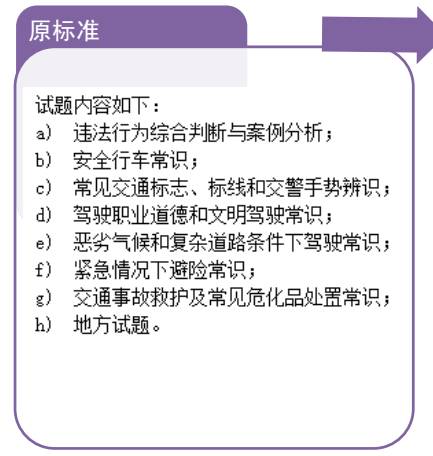 原标准

试题内容如下：
a) 违法行为综合判断与案例分析；
b) 安全行车常识；
c) 常见交通标志、标线和交警手势辨识；
d) 驾驶职业道德和文明驾驶常识；
e) 恶劣气候和复杂道路条件下驾驶常识；
f) 紧急情况下避险常识；
g) 交通事故救护及常见危化品处置常识；
h) 地方试题。